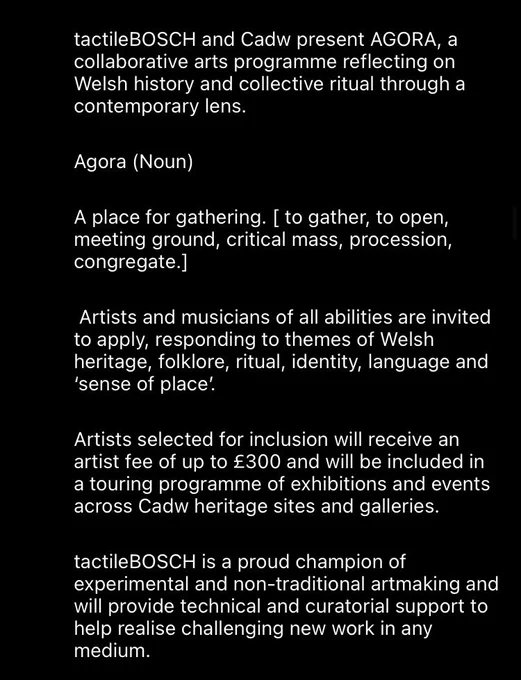 tactileBOSCH and Cadw present AGORA, a collaborative arts programme reflecting on Welsh history and collective ritual through a contemporary lens.

Agora (Noun)

A place for gathering. [ to gather, to open, meeting ground, critical mass, procession, congregate.]

Artists and musicians of all abilities are invited to apply, responding to themes of Welsh heritage, folklore, ritual, identity, language and 'sense of place'.

Artists selected for inclusion will receive an artist fee of up to £300 and will be included in a touring programme of exhibitions and events across Cadw heritage sites and galleries.

tactileBOSCH is a proud champion of experimental and non-traditional artmaking and will provide technical and curatorial support to help realise challenging new work in any medium.